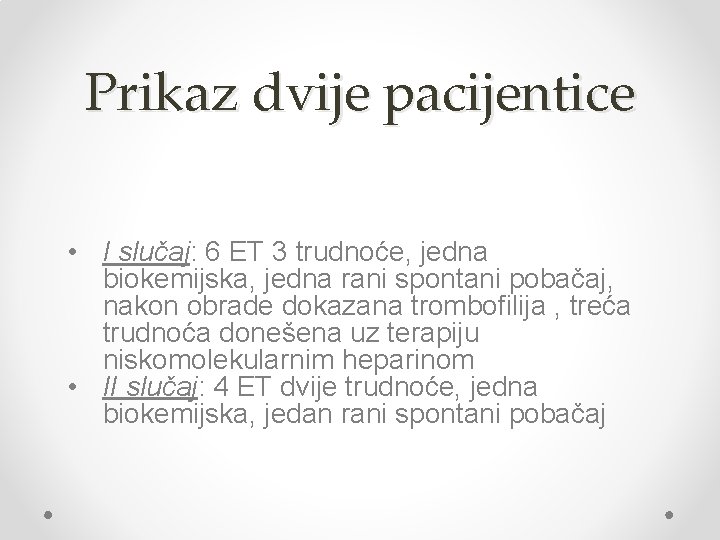 Prikaz dvije pacijentice

• I slučaj: 6 ET 3 trudnoće, jedna biokemijska, jedna rani spontani pobačaj, nakon obrade dokazana trombofilija , treća trudnoća donešena uz terapiju niskomolekularnim heparinom
• II slučaj: 4 ET dvije trudnoće, jedna biokemijska, jedan rani spontani pobačaj